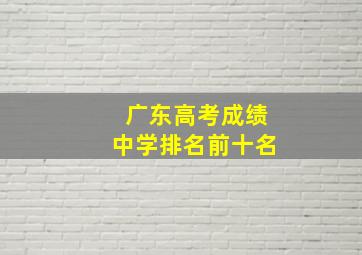 广东高考成绩
中学排名前十名